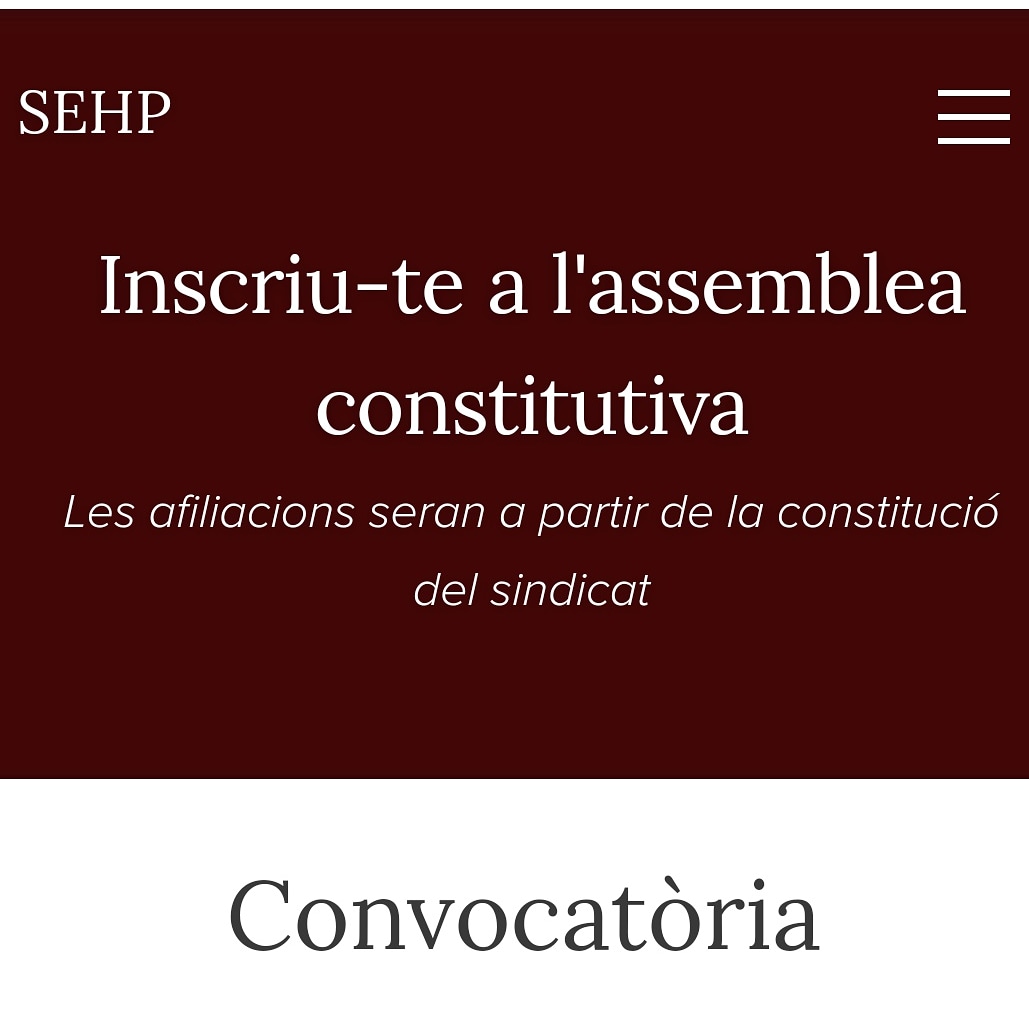 SEHP

Inscriu-te a l'assemblea constitutiva

Les afiliacions seran a partir de la constitució del sindicat

Convocatòria